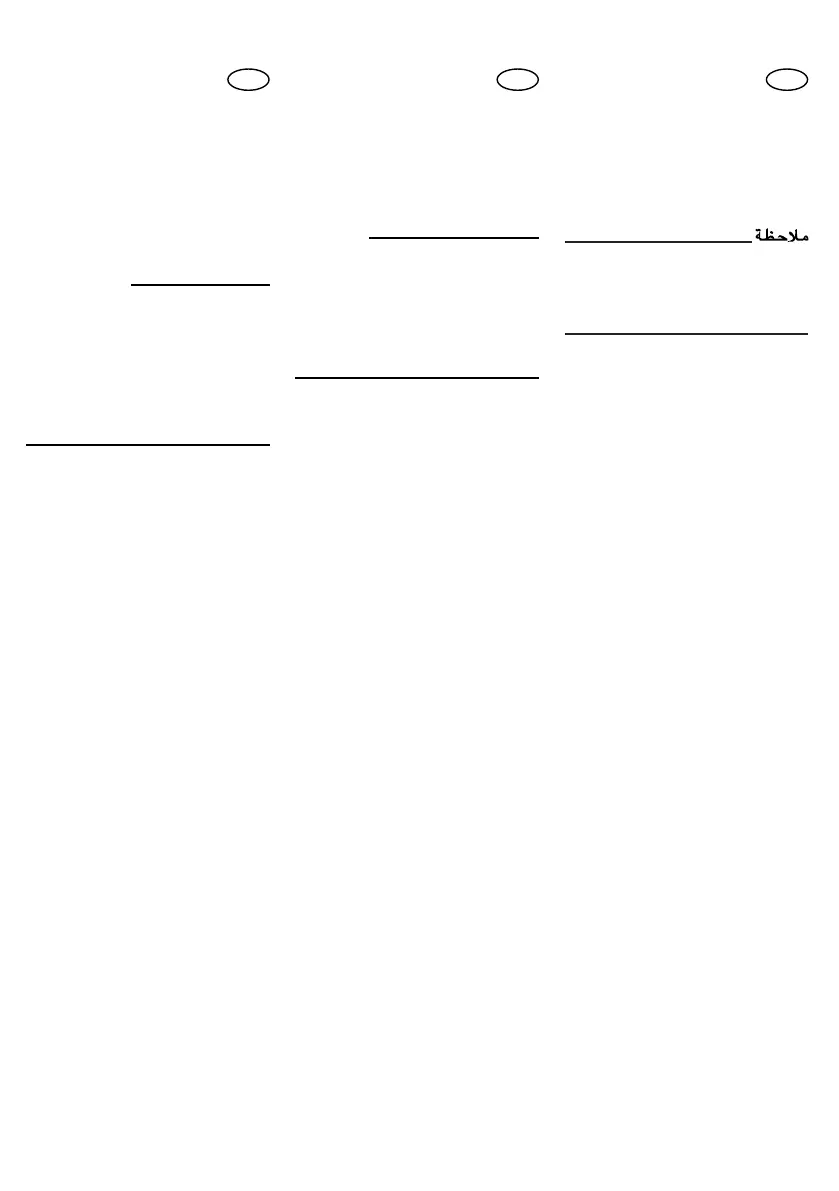 ملاحظة